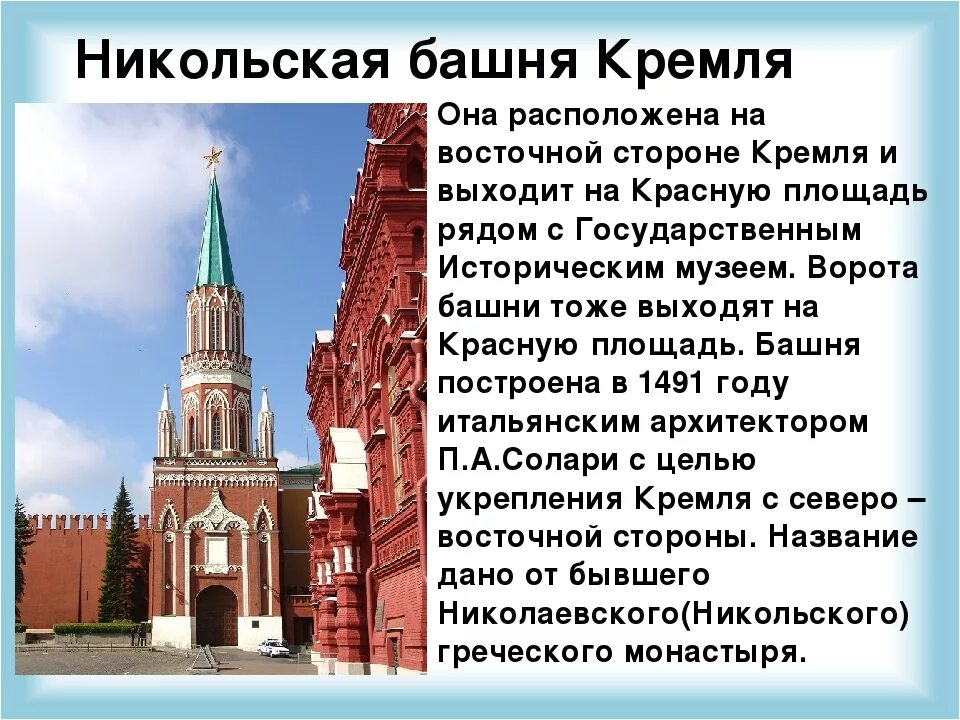 Никольская башня Кремля

Она расположена на восточной стороне Кремля и выходит на Красную площадь рядом с Государственным Историческим музеем. Ворота башни тоже выходят на Красную площадь. Башня построена в 1491 году итальянским архитектором П.А.Солари с целью укрепления Кремля с северо – восточной стороны. Название дано от бывшего Николаевского(Никольского) греческого монастыря.